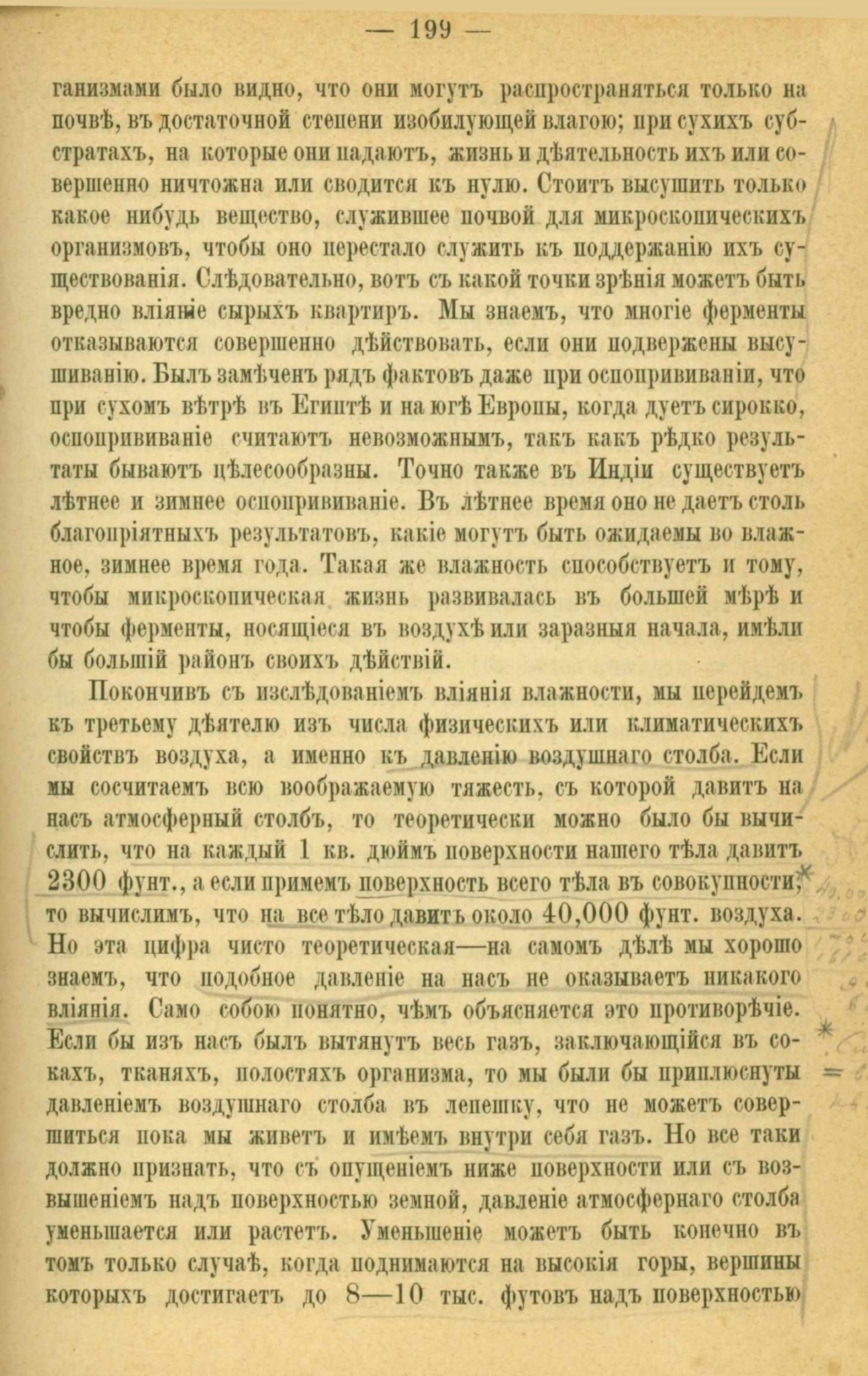 — 199 —

ганизмами было видно, что они могутъ распространяться только на почвѣ, въ достаточной степени изобилующей влагою; при сухихъ субстратахъ, на которые они падаютъ, жизнь и дѣятельность ихъ или совершенно ничтожна или сводится къ нулю. Стоитъ высушить только какое нибудь вещество, служившее почвой для микроскопическихъ организмовъ, чтобы оно перестало служить къ поддержанію ихъ существованія. Слѣдовательно, вотъ съ какой точки зрѣнія можетъ быть вредно вліяніе сырыхъ квартиръ. Мы знаемъ, что многіе ферменты отказываются совершенно дѣйствовать, если они подвержены высушиванію. Былъ замѣченъ рядъ фактовъ даже при оспопрививаніи, что при сухомъ вѣтрѣ въ Египтѣ и на югѣ Европы, когда дуетъ сирокко, оспопрививаніе считаютъ невозможнымъ, такъ какъ рѣдко результаты бываютъ цѣлесообразны. Точно также въ Индіи существуетъ лѣтнее и зимнее оспопрививаніе. Въ лѣтнее время оно не даетъ столь благопріятныхъ результатовъ, какіе могутъ быть ожидаемы во влажное, зимнее время года. Такая же влажность способствуетъ и тому, чтобы микроскопическая жизнь развивалась въ большей мѣрѣ и чтобы ферменты, носящіеся въ воздухѣ или заразныя начала, имѣли бы большій районъ своихъ дѣйствій.

Покончивъ съ изслѣдованіемъ вліянія влажности, мы перейдемъ къ третьему дѣятелю изъ числа физическихъ или климатическихъ свойствъ воздуха, а именно къ давленію воздушнаго столба. Если мы сосчитаемъ всю воображаемую тяжесть, съ которой давитъ на насъ атмосферный столбъ, то теоретически можно было бы вычислить, что на каждый 1 кв. дюймъ поверхности нашего тѣла давитъ 2300 фунт., а если примемъ поверхность всего тѣла въ совокупности, то вычислимъ, что на все тѣло давитъ около 40,000 фунт. воздуха. Но эта цифра чисто теоретическая—на самомъ дѣлѣ мы хорошо знаемъ, что подобное давленіе на насъ не оказываетъ никакого вліянія. Само собою понятно, чѣмъ объясняется это противорѣчіе. Если бы изъ насъ былъ вытянутъ весь газъ, заключающійся въ сокахъ, тканяхъ, полостяхъ организма, то мы были бы приплюснуты давленіемъ воздушнаго столба въ лепешку, что не можетъ совершиться пока мы живетъ и имѣемъ внутри себя газъ. Но все таки должно признать, что съ опущеніемъ ниже поверхности или съ возвышеніемъ надъ поверхностью земной, давленіе атмосфернаго столба уменьшается или растетъ. Уменьшеніе можетъ быть конечно въ томъ только случаѣ, когда поднимаются на высокія горы, вершины которыхъ достигаетъ до 8—10 тыс. футовъ надъ поверхностью